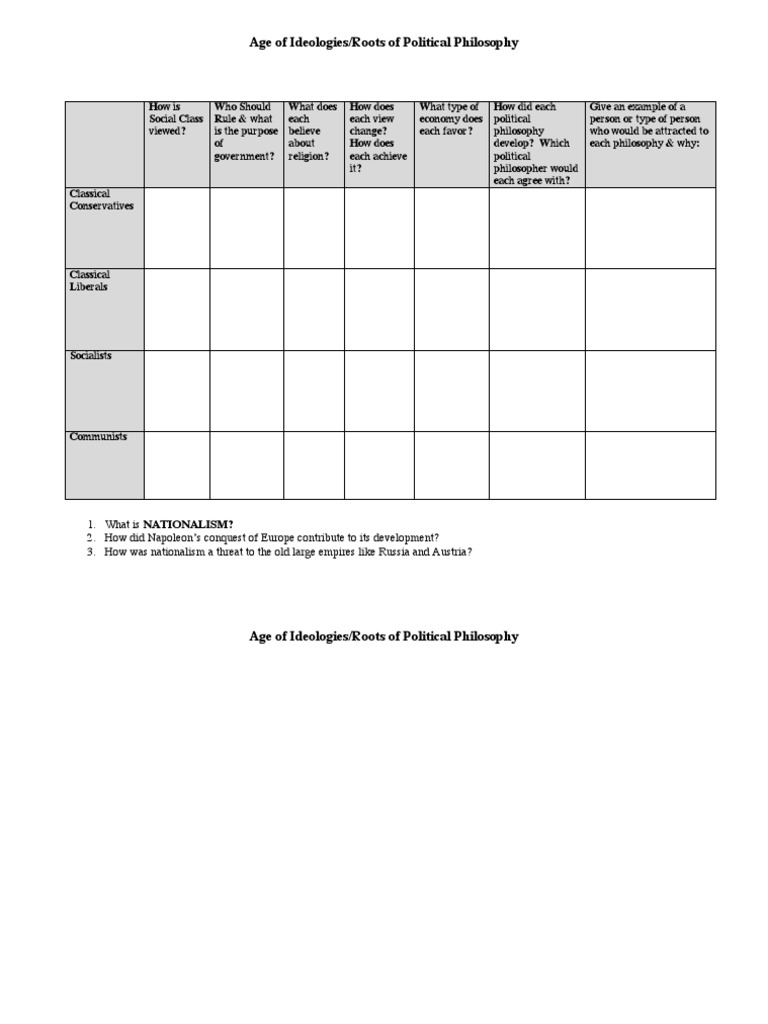 Age of Ideologies/Roots of Political Philosophy

| | How is Social Class viewed? | Who Should Rule & what is the purpose of government? | What does each believe about religion? | How does each view change? How does each achieve it? | What type of economy does each favor? | How did each political philosophy develop? Which political philosopher would each agree with? | Give an example of a person or type of person who would be attracted to each philosophy & why: |
|---|---|---|---|---|---|---|---|
| Classical Conservatives | | | | | | | |
| Classical Liberals | | | | | | | |
| Socialists | | | | | | | |
| Communists | | | | | | | |

1. What is NATIONALISM?
2. How did Napoleon's conquest of Europe contribute to its development?
3. How was nationalism a threat to the old large empires like Russia and Austria?

Age of Ideologies/Roots of Political Philosophy